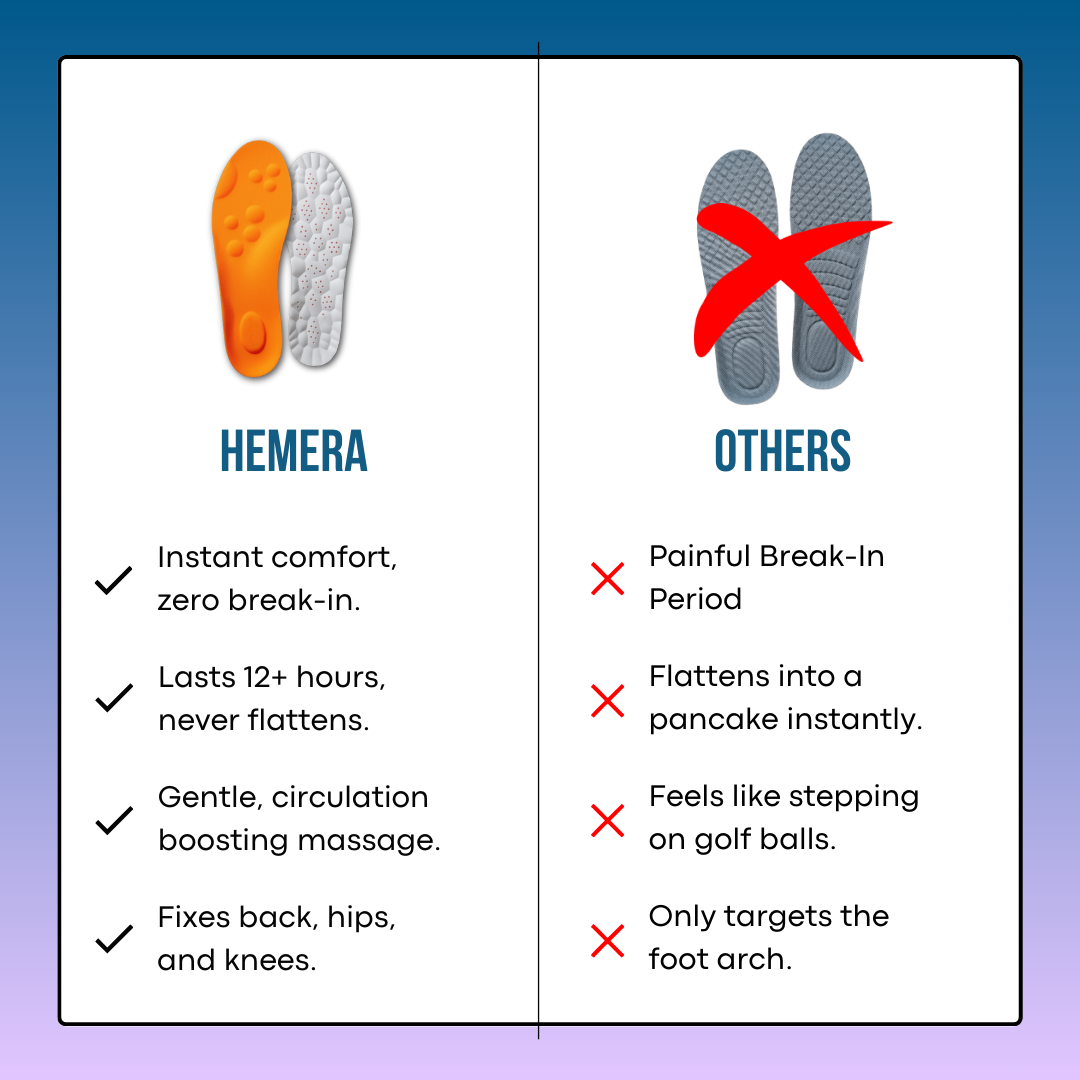 HEMERA

Instant comfort, zero break-in.

Lasts 12+ hours, never flattens.

Gentle, circulation boosting massage.

Fixes back, hips, and knees.

OTHERS

Painful Break-In Period

Flattens into a pancake instantly.

Feels like stepping on golf balls.

Only targets the foot arch.